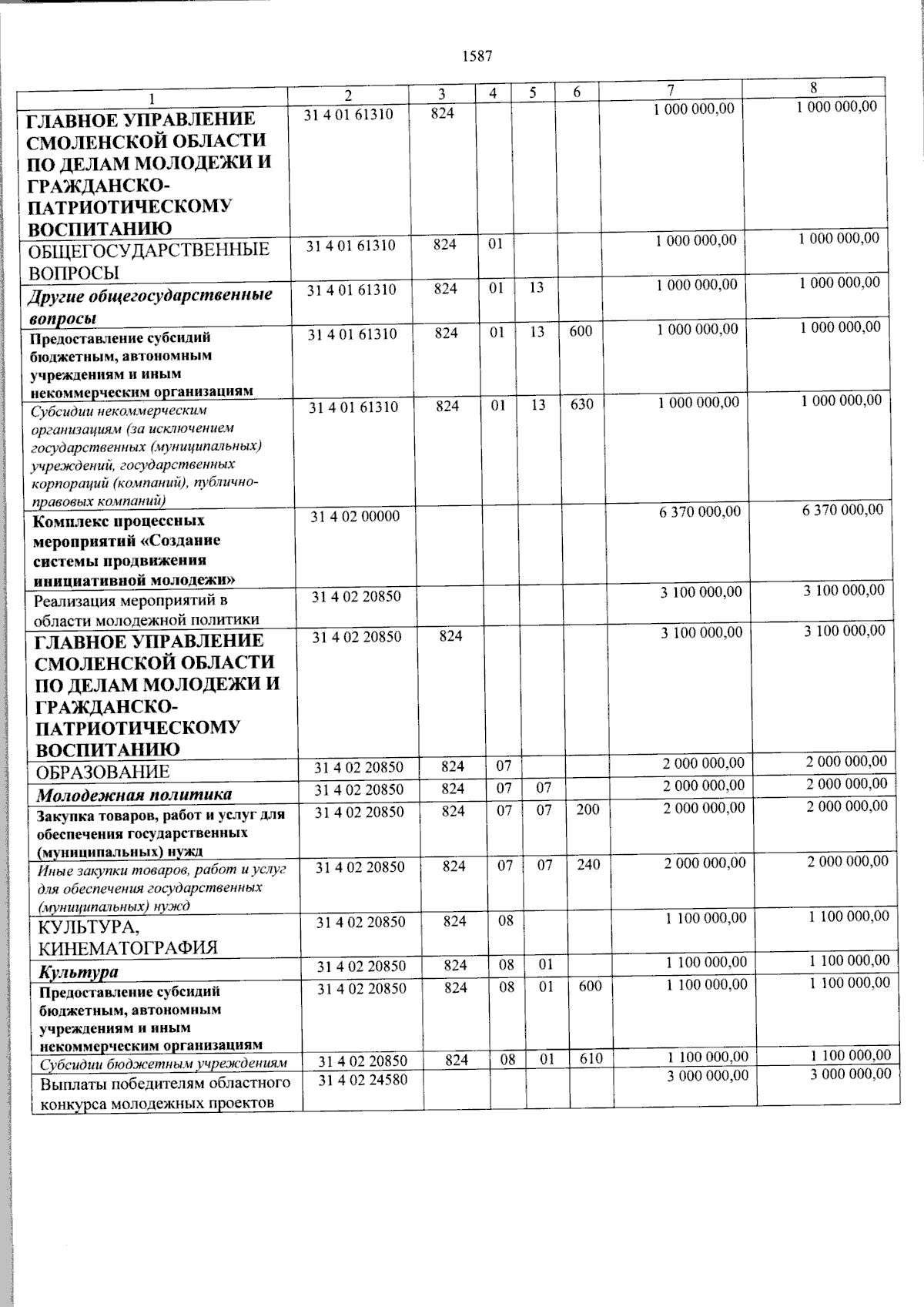 1587

| 1 | 2 | 3 | 4 | 5 | 6 | 7 | 8 |
|---|---|---|---|---|---|---|---|
| ГЛАВНОЕ УПРАВЛЕНИЕ СМОЛЕНСКОЙ ОБЛАСТИ ПО ДЕЛАМ МОЛОДЕЖИ И ГРАЖДАНСКО-ПАТРИОТИЧЕСКОМУ ВОСПИТАНИЮ | 31 4 01 61310 | 824 | | | | 1 000 000,00 | 1 000 000,00 |
| ОБЩЕГОСУДАРСТВЕННЫЕ ВОПРОСЫ | 31 4 01 61310 | 824 | 01 | | | 1 000 000,00 | 1 000 000,00 |
| Другие общегосударственные вопросы | 31 4 01 61310 | 824 | 01 | 13 | | 1 000 000,00 | 1 000 000,00 |
| Предоставление субсидий бюджетным, автономным учреждениям и иным некоммерческим организациям | 31 4 01 61310 | 824 | 01 | 13 | 600 | 1 000 000,00 | 1 000 000,00 |
| Субсидии некоммерческим организациям (за исключением государственных (муниципальных) учреждений, государственных корпораций (компаний), публично-правовых компаний) | 31 4 01 61310 | 824 | 01 | 13 | 630 | 1 000 000,00 | 1 000 000,00 |
| Комплекс процессных мероприятий «Создание системы продвижения инициативной молодежи» | 31 4 02 00000 | | | | | 6 370 000,00 | 6 370 000,00 |
| Реализация мероприятий в области молодежной политики | 31 4 02 20850 | | | | | 3 100 000,00 | 3 100 000,00 |
| ГЛАВНОЕ УПРАВЛЕНИЕ СМОЛЕНСКОЙ ОБЛАСТИ ПО ДЕЛАМ МОЛОДЕЖИ И ГРАЖДАНСКО-ПАТРИОТИЧЕСКОМУ ВОСПИТАНИЮ | 31 4 02 20850 | 824 | | | | 3 100 000,00 | 3 100 000,00 |
| ОБРАЗОВАНИЕ | 31 4 02 20850 | 824 | 07 | | | 2 000 000,00 | 2 000 000,00 |
| Молодежная политика | 31 4 02 20850 | 824 | 07 | 07 | | 2 000 000,00 | 2 000 000,00 |
| Закупка товаров, работ и услуг для обеспечения государственных (муниципальных) нужд | 31 4 02 20850 | 824 | 07 | 07 | 200 | 2 000 000,00 | 2 000 000,00 |
| Иные закупки товаров, работ и услуг для обеспечения государственных (муниципальных) нужд | 31 4 02 20850 | 824 | 07 | 07 | 240 | 2 000 000,00 | 2 000 000,00 |
| КУЛЬТУРА, КИНЕМАТОГРАФИЯ | 31 4 02 20850 | 824 | 08 | | | 1 100 000,00 | 1 100 000,00 |
| Культура | 31 4 02 20850 | 824 | 08 | 01 | | 1 100 000,00 | 1 100 000,00 |
| Предоставление субсидий бюджетным, автономным учреждениям и иным некоммерческим организациям | 31 4 02 20850 | 824 | 08 | 01 | 600 | 1 100 000,00 | 1 100 000,00 |
| Субсидии бюджетным учреждениям | 31 4 02 20850 | 824 | 08 | 01 | 610 | 1 100 000,00 | 1 100 000,00 |
| Выплаты победителям областного конкурса молодежных проектов | 31 4 02 24580 | | | | | 3 000 000,00 | 3 000 000,00 |